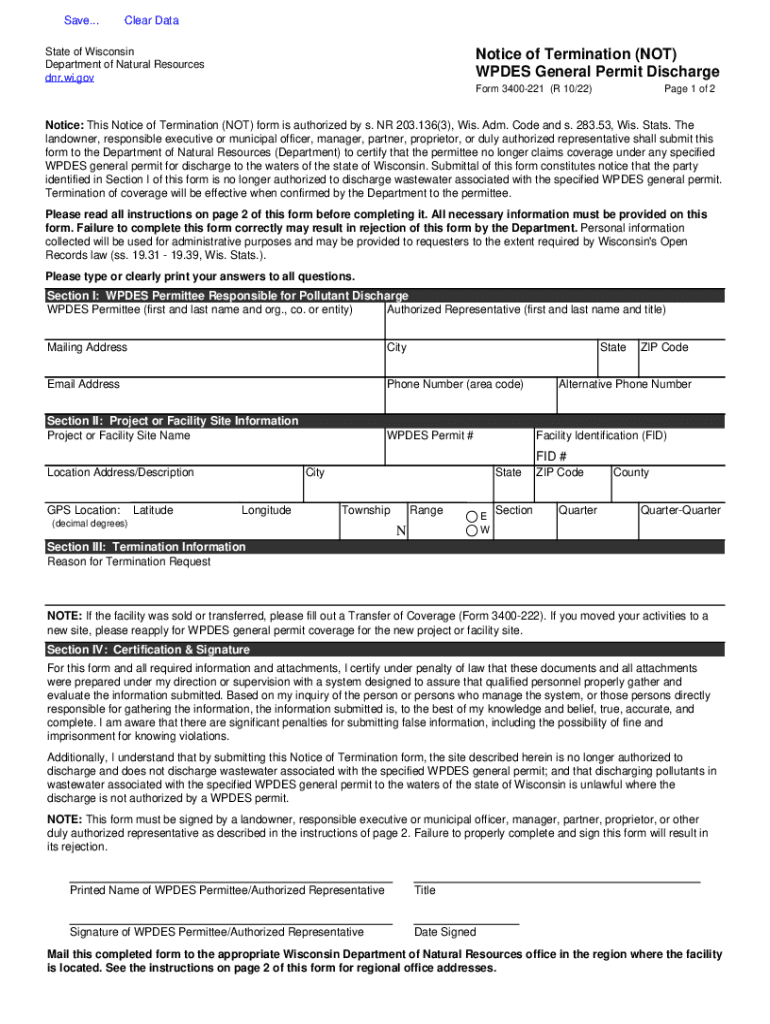 Save... Clear Data

State of Wisconsin
Department of Natural Resources
dnr.wi.gov

Notice of Termination (NOT)
WPDES General Permit Discharge

Form 3400-221 (R 10/22) Page 1 of 2

Notice: This Notice of Termination (NOT) form is authorized by s. NR 203.136(3), Wis. Adm. Code and s. 283.53, Wis. Stats. The landowner, responsible executive or municipal officer, manager, partner, proprietor, or duly authorized representative shall submit this form to the Department of Natural Resources (Department) to certify that the permittee no longer claims coverage under any specified WPDES general permit for discharge to the waters of the state of Wisconsin. Submittal of this form constitutes notice that the party identified in Section I of this form is no longer authorized to discharge wastewater associated with the specified WPDES general permit. Termination of coverage will be effective when confirmed by the Department to the permittee.

Please read all instructions on page 2 of this form before completing it. All necessary information must be provided on this form. Failure to complete this form correctly may result in rejection of this form by the Department. Personal information collected will be used for administrative purposes and may be provided to requesters to the extent required by Wisconsin's Open Records law (ss. 19.31 - 19.39, Wis. Stats.).

Please type or clearly print your answers to all questions.

Section I: WPDES Permittee Responsible for Pollutant Discharge

WPDES Permittee (first and last name and org., co. or entity)
Authorized Representative (first and last name and title)
Mailing Address
City
State
ZIP Code
Email Address
Phone Number (area code)
Alternative Phone Number

Section II: Project or Facility Site Information

Project or Facility Site Name
WPDES Permit #
Facility Identification (FID)
FID #
Location Address/Description
City
State
ZIP Code
County
GPS Location: Latitude (decimal degrees)
Longitude
Township
N
Range
E
W
Section
Quarter
Quarter-Quarter

Section III: Termination Information

Reason for Termination Request

NOTE: If the facility was sold or transferred, please fill out a Transfer of Coverage (Form 3400-222). If you moved your activities to a new site, please reapply for WPDES general permit coverage for the new project or facility site.

Section IV: Certification & Signature

For this form and all required information and attachments, I certify under penalty of law that these documents and all attachments were prepared under my direction or supervision with a system designed to assure that qualified personnel properly gather and evaluate the information submitted. Based on my inquiry of the person or persons who manage the system, or those persons directly responsible for gathering the information, the information submitted is, to the best of my knowledge and belief, true, accurate, and complete. I am aware that there are significant penalties for submitting false information, including the possibility of fine and imprisonment for knowing violations.

Additionally, I understand that by submitting this Notice of Termination form, the site described herein is no longer authorized to discharge and does not discharge wastewater associated with the specified WPDES general permit; and that discharging pollutants in wastewater associated with the specified WPDES general permit to the waters of the state of Wisconsin is unlawful where the discharge is not authorized by a WPDES permit.

NOTE: This form must be signed by a landowner, responsible executive or municipal officer, manager, partner, proprietor, or other duly authorized representative as described in the instructions of page 2. Failure to properly complete and sign this form will result in its rejection.

Printed Name of WPDES Permittee/Authorized Representative
Title

Signature of WPDES Permittee/Authorized Representative
Date Signed

Mail this completed form to the appropriate Wisconsin Department of Natural Resources office in the region where the facility is located. See the instructions on page 2 of this form for regional office addresses.